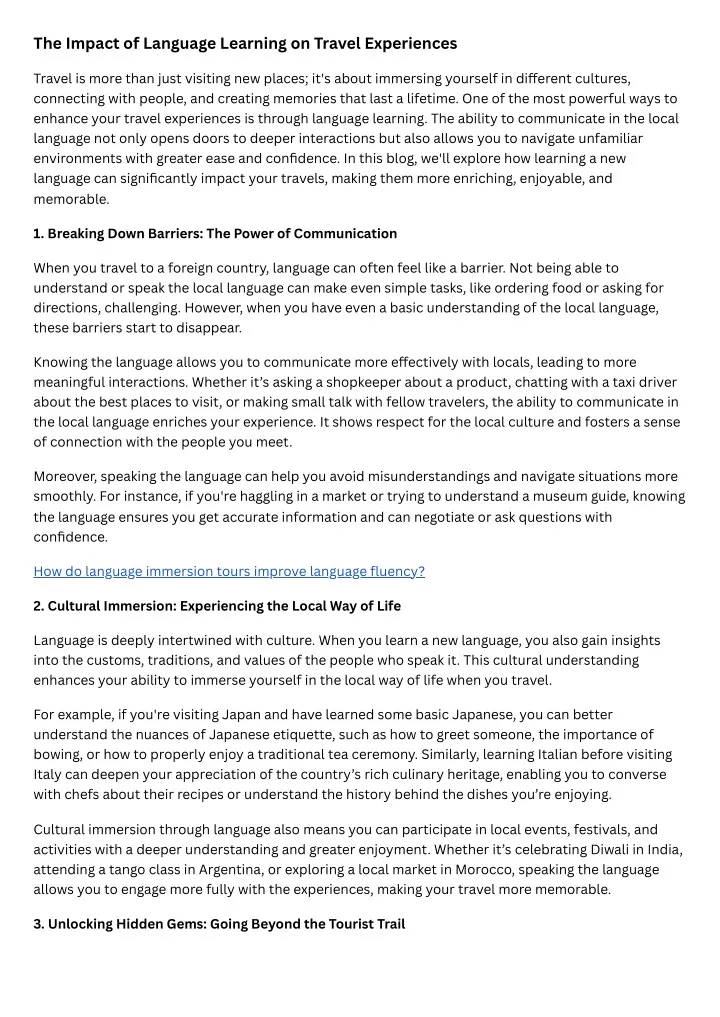 The Impact of Language Learning on Travel Experiences

Travel is more than just visiting new places; it's about immersing yourself in different cultures, connecting with people, and creating memories that last a lifetime. One of the most powerful ways to enhance your travel experiences is through language learning. The ability to communicate in the local language not only opens doors to deeper interactions but also allows you to navigate unfamiliar environments with greater ease and confidence. In this blog, we'll explore how learning a new language can significantly impact your travels, making them more enriching, enjoyable, and memorable.

1. Breaking Down Barriers: The Power of Communication

When you travel to a foreign country, language can often feel like a barrier. Not being able to understand or speak the local language can make even simple tasks, like ordering food or asking for directions, challenging. However, when you have even a basic understanding of the local language, these barriers start to disappear.

Knowing the language allows you to communicate more effectively with locals, leading to more meaningful interactions. Whether it's asking a shopkeeper about a product, chatting with a taxi driver about the best places to visit, or making small talk with fellow travelers, the ability to communicate in the local language enriches your experience. It shows respect for the local culture and fosters a sense of connection with the people you meet.

Moreover, speaking the language can help you avoid misunderstandings and navigate situations more smoothly. For instance, if you're haggling in a market or trying to understand a museum guide, knowing the language ensures you get accurate information and can negotiate or ask questions with confidence.

How do language immersion tours improve language fluency?

2. Cultural Immersion: Experiencing the Local Way of Life

Language is deeply intertwined with culture. When you learn a new language, you also gain insights into the customs, traditions, and values of the people who speak it. This cultural understanding enhances your ability to immerse yourself in the local way of life when you travel.

For example, if you're visiting Japan and have learned some basic Japanese, you can better understand the nuances of Japanese etiquette, such as how to greet someone, the importance of bowing, or how to properly enjoy a traditional tea ceremony. Similarly, learning Italian before visiting Italy can deepen your appreciation of the country's rich culinary heritage, enabling you to converse with chefs about their recipes or understand the history behind the dishes you're enjoying.

Cultural immersion through language also means you can participate in local events, festivals, and activities with a deeper understanding and greater enjoyment. Whether it's celebrating Diwali in India, attending a tango class in Argentina, or exploring a local market in Morocco, speaking the language allows you to engage more fully with the experiences, making your travel more memorable.

3. Unlocking Hidden Gems: Going Beyond the Tourist Trail